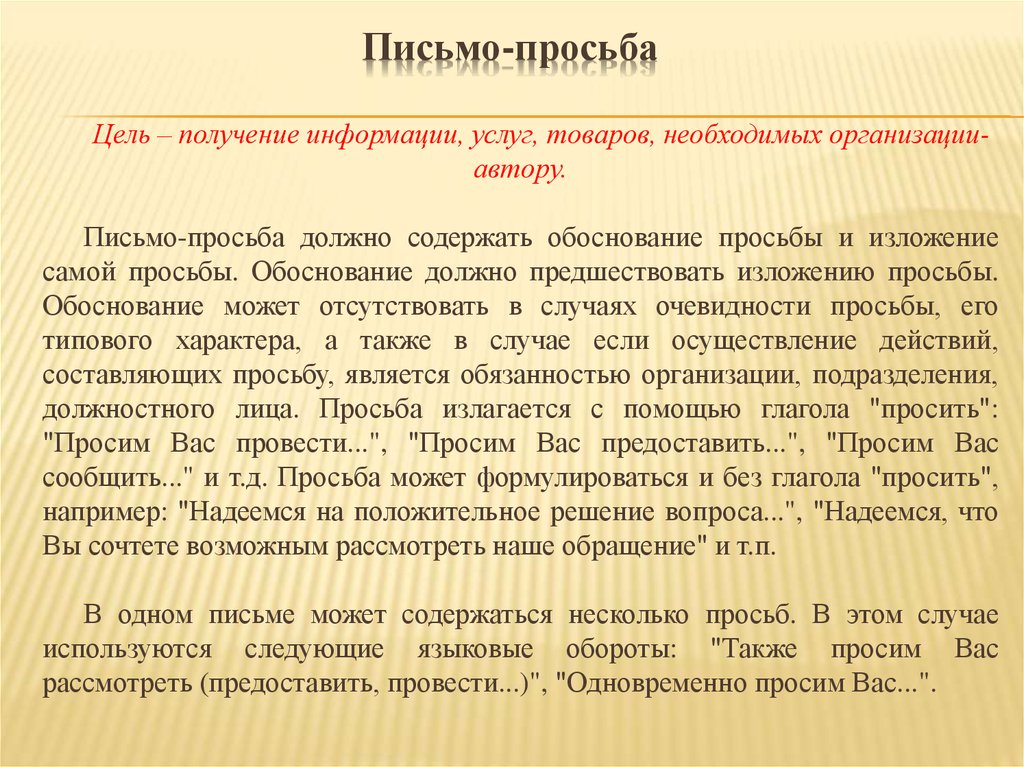 Письмо-просьба

Цель – получение информации, услуг, товаров, необходимых организации-автору.

Письмо-просьба должно содержать обоснование просьбы и изложение самой просьбы. Обоснование должно предшествовать изложению просьбы. Обоснование может отсутствовать в случаях очевидности просьбы, его типового характера, а также в случае если осуществление действий, составляющих просьбу, является обязанностью организации, подразделения, должностного лица. Просьба излагается с помощью глагола "просить": "Просим Вас провести...", "Просим Вас предоставить...", "Просим Вас сообщить..." и т.д. Просьба может формулироваться и без глагола "просить", например: "Надеемся на положительное решение вопроса...", "Надеемся, что Вы сочтете возможным рассмотреть наше обращение" и т.п.

В одном письме может содержаться несколько просьб. В этом случае используются следующие языковые обороты: "Также просим Вас рассмотреть (предоставить, провести...)", "Одновременно просим Вас...".